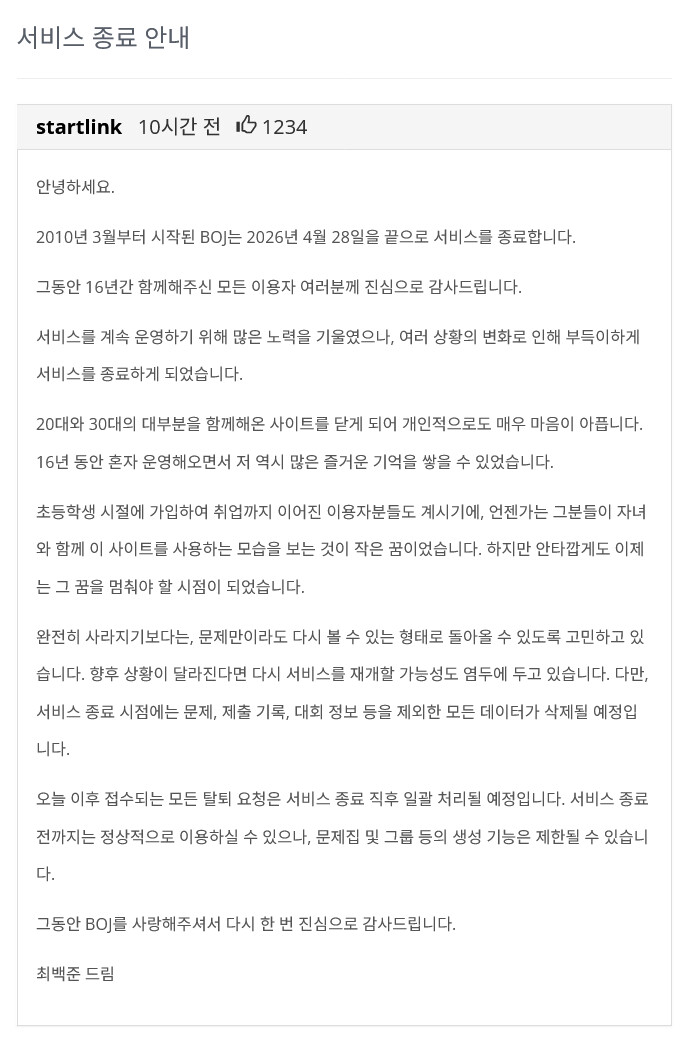 서비스 종료 안내

startlink 10시간 전 1234

안녕하세요.

2010년 3월부터 시작된 BOJ는 2026년 4월 28일을 끝으로 서비스를 종료합니다.

그동안 16년간 함께해주신 모든 이용자 여러분께 진심으로 감사드립니다.

서비스를 계속 운영하기 위해 많은 노력을 기울였으나, 여러 상황의 변화로 인해 부득이하게 서비스를 종료하게 되었습니다.

20대와 30대의 대부분을 함께해온 사이트를 닫게 되어 개인적으로도 매우 마음이 아픕니다. 16년 동안 혼자 운영해오면서 저 역시 많은 즐거운 기억을 쌓을 수 있었습니다.

초등학생 시절에 가입하여 취업까지 이어진 이용자분들도 계시기에, 언젠가는 그분들이 자녀와 함께 이 사이트를 사용하는 모습을 보는 것이 작은 꿈이었습니다. 하지만 안타깝게도 이제는 그 꿈을 멈춰야 할 시점이 되었습니다.

완전히 사라지기보다는, 문제만이라도 다시 볼 수 있는 형태로 돌아올 수 있도록 고민하고 있습니다. 향후 상황이 달라진다면 다시 서비스를 재개할 가능성도 염두에 두고 있습니다. 다만, 서비스 종료 시점에는 문제, 제출 기록, 대회 정보 등을 제외한 모든 데이터가 삭제될 예정입니다.

오늘 이후 접수되는 모든 탈퇴 요청은 서비스 종료 직후 일괄 처리될 예정입니다. 서비스 종료 전까지는 정상적으로 이용하실 수 있으나, 문제집 및 그룹 등의 생성 기능은 제한될 수 있습니다.

그동안 BOJ를 사랑해주셔서 다시 한 번 진심으로 감사드립니다.

최백준 드림